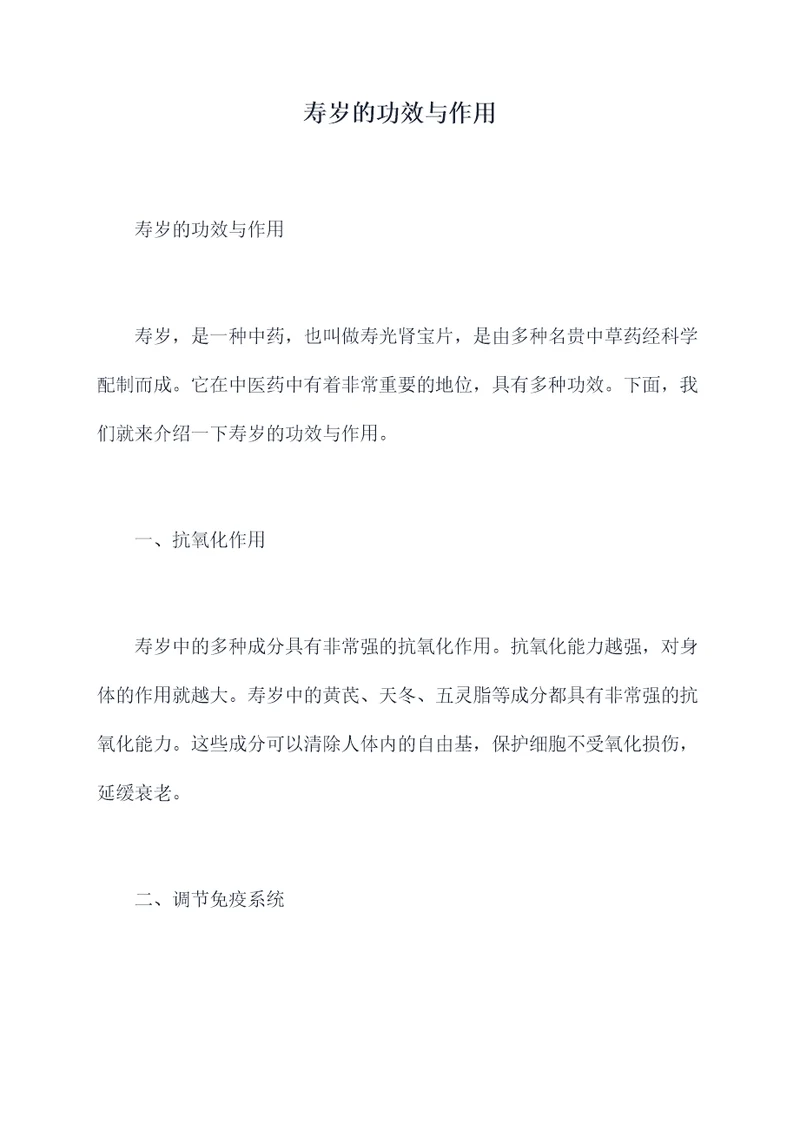 寿岁的功效与作用

寿岁的功效与作用

寿岁，是一种中药，也叫做寿光肾宝片，是由多种名贵中草药经科学配制而成。它在中医药中有着非常重要的地位，具有多种功效。下面，我们就来介绍一下寿岁的功效与作用。

一、抗氧化作用

寿岁中的多种成分具有非常强的抗氧化作用。抗氧化能力越强，对身体的作用就越大。寿岁中的黄芪、天冬、五灵脂等成分都具有非常强的抗氧化能力。这些成分可以清除人体内的自由基，保护细胞不受氧化损伤，延缓衰老。

二、调节免疫系统